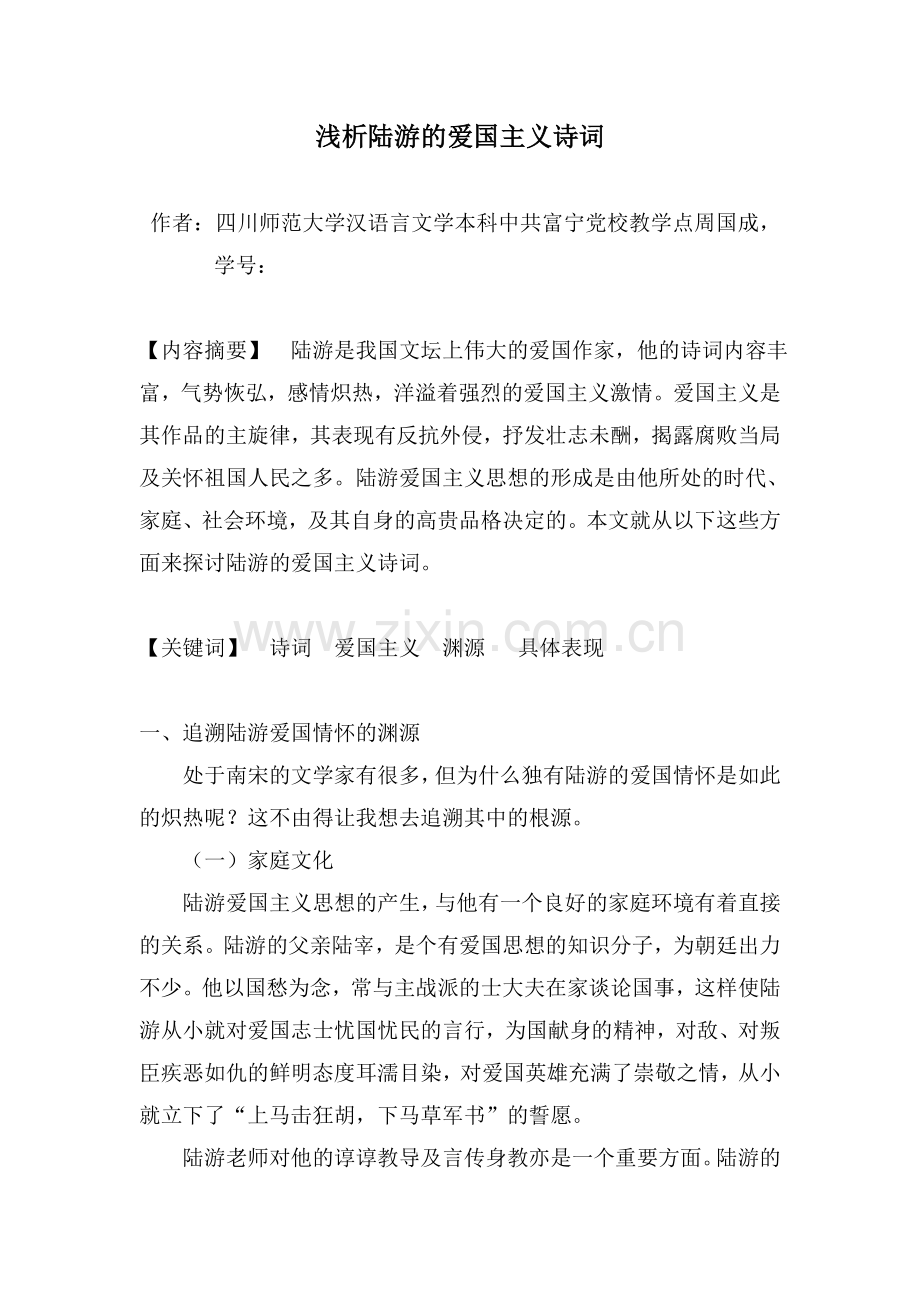 浅析陆游的爱国主义诗词

作者：四川师范大学汉语言文学本科中共富宁党校教学点周国成，学号：

【内容摘要】　陆游是我国文坛上伟大的爱国作家，他的诗词内容丰富，气势恢弘，感情炽热，洋溢着强烈的爱国主义激情。爱国主义是其作品的主旋律，其表现有反抗外侵，抒发壮志未酬，揭露腐败当局及关怀祖国人民之多。陆游爱国主义思想的形成是由他所处的时代、家庭、社会环境，及其自身的高贵品格决定的。本文就从以下这些方面来探讨陆游的爱国主义诗词。

www.zixin.com.cn

【关键词】　诗词　爱国主义　渊源　具体表现

一、追溯陆游爱国情怀的渊源

处于南宋的文学家有很多，但为什么独有陆游的爱国情怀是如此的炽热呢？这不由得让我想去追溯其中的根源。

（一）家庭文化

陆游爱国主义思想的产生，与他有一个良好的家庭环境有着直接的关系。陆游的父亲陆宰，是个有爱国思想的知识分子，为朝廷出力不少。他以国愁为念，常与主战派的士大夫在家谈论国事，这样使陆游从小就对爱国志士忧国忧民的言行，为国献身的精神，对敌、对叛臣疾恶如仇的鲜明态度耳濡目染，对爱国英雄充满了崇敬之情，从小就立下了“上马击狂胡，下马草军书”的誓愿。

陆游老师对他的谆谆教导及言传身教亦是一个重要方面。陆游的